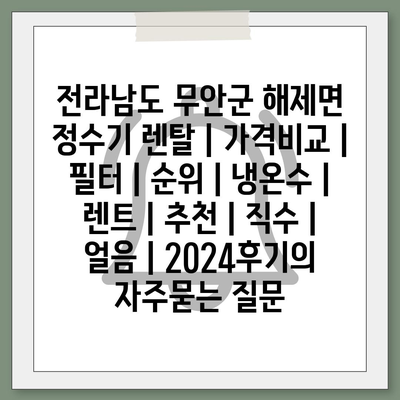 전라남도 무안군 해제면 정수기 렌탈 | 가격비교 | 필터 | 순위 | 냉온수 | 렌트 | 추천 | 직수 | 얼음 | 2024후기의 자주묻는 질문